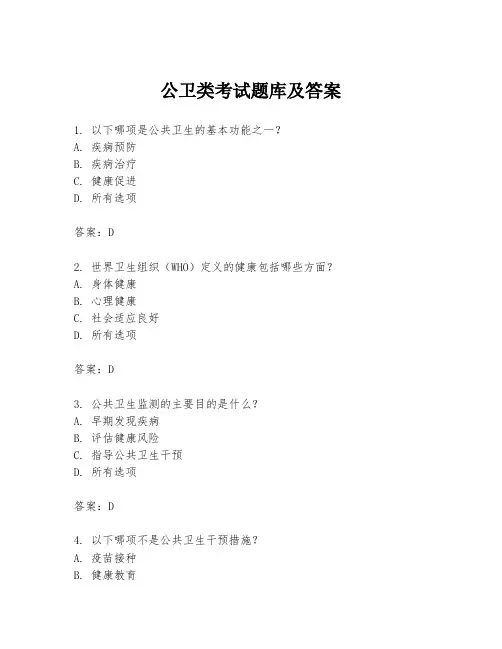 公卫类考试题库及答案

1. 以下哪项是公共卫生的基本功能之一？
A. 疾病预防
B. 疾病治疗
C. 健康促进
D. 所有选项

答案：D

2. 世界卫生组织（WHO）定义的健康包括哪些方面？
A. 身体健康
B. 心理健康
C. 社会适应良好
D. 所有选项

答案：D

3. 公共卫生监测的主要目的是什么？
A. 早期发现疾病
B. 评估健康风险
C. 指导公共卫生干预
D. 所有选项

答案：D

4. 以下哪项不是公共卫生干预措施？
A. 疫苗接种
B. 健康教育